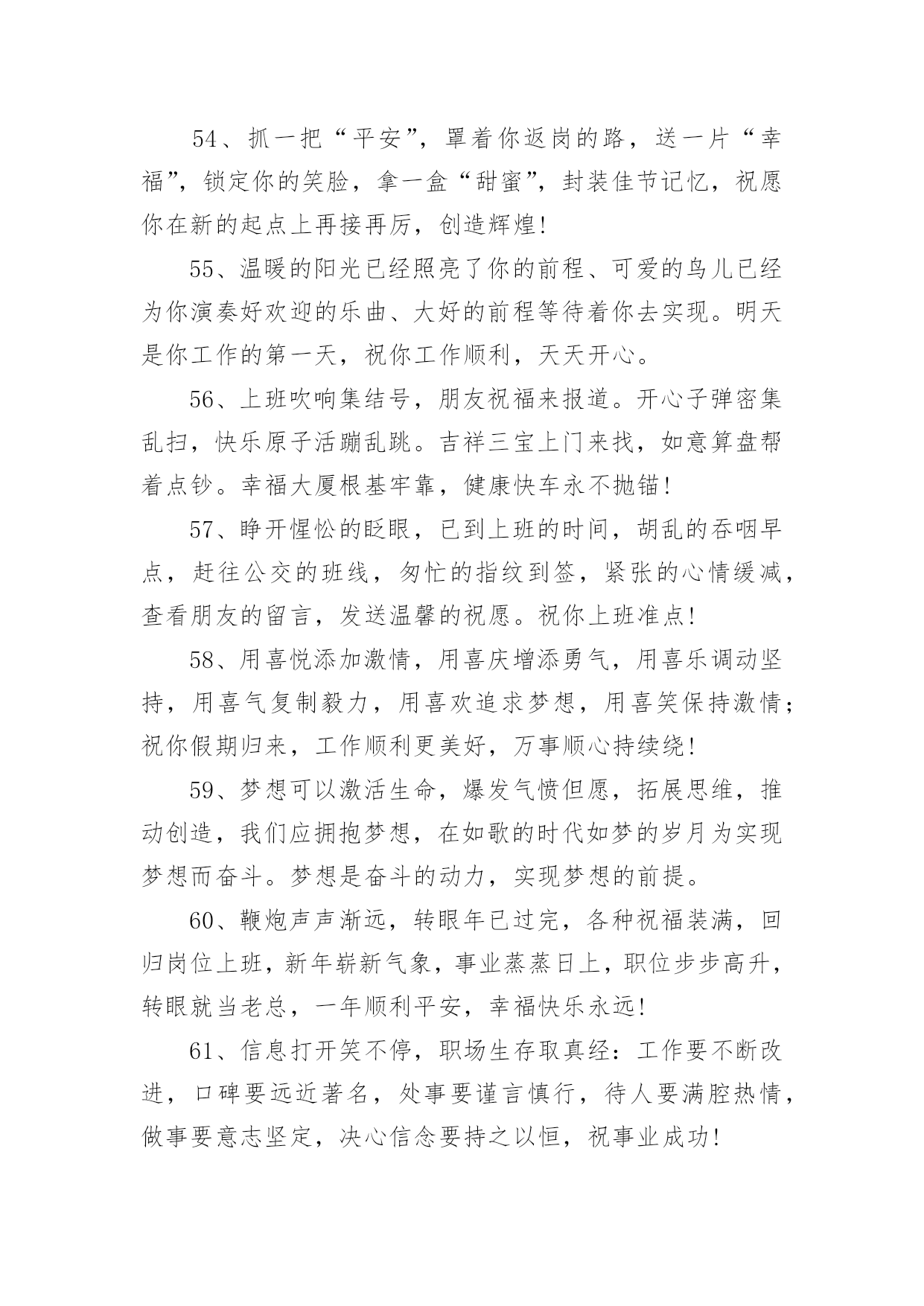 54、抓一把“平安”，罩着你返岗的路，送一片“幸福”，锁定你的笑脸，拿一盒“甜蜜”，封装佳节记忆，祝愿你在新的起点上再接再厉，创造辉煌!

55、温暖的阳光已经照亮了你的前程、可爱的鸟儿已经为你演奏好欢迎的乐曲、大好的前程等待着你去实现。明天是你工作的第一天，祝你工作顺利，天天开心。

56、上班吹响集结号，朋友祝福来报道。开心子弹密集乱扫，快乐原子活蹦乱跳。吉祥三宝上门来找，如意算盘帮着点钞。幸福大厦根基牢靠，健康快车永不抛锚!

57、睁开惺忪的眨眼，已到上班的时间，胡乱的吞咽早点，赶往公交的班线，匆忙的指纹到签，紧张的心情缓减，查看朋友的留言，发送温馨的祝愿。祝你上班准点!

58、用喜悦添加激情，用喜庆增添勇气，用喜乐调动坚持，用喜气复制毅力，用喜欢追求梦想，用喜笑保持激情;祝你假期归来，工作顺利更美好，万事顺心持续绕!

59、梦想可以激活生命，爆发气愤但愿，拓展思维，推动创造，我们应拥抱梦想，在如歌的时代如梦的岁月为实现梦想而奋斗。梦想是奋斗的动力，实现梦想的前提。

60、鞭炮声声渐远，转眼年已过完，各种祝福装满，回归岗位上班，新年崭新气象，事业蒸蒸日上，职位步步高升，转眼就当老总，一年顺利平安，幸福快乐永远!

61、信息打开笑不停，职场生存取真经：工作要不断改进，口碑要远近著名，处事要谨言慎行，待人要满腔热情，做事要意志坚定，决心信念要持之以恒，祝事业成功!